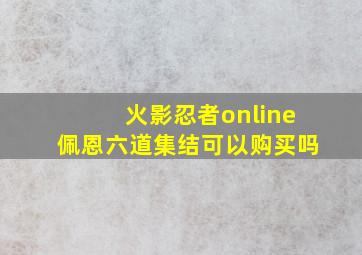 火影忍者online
佩恩六道集结可以购买吗